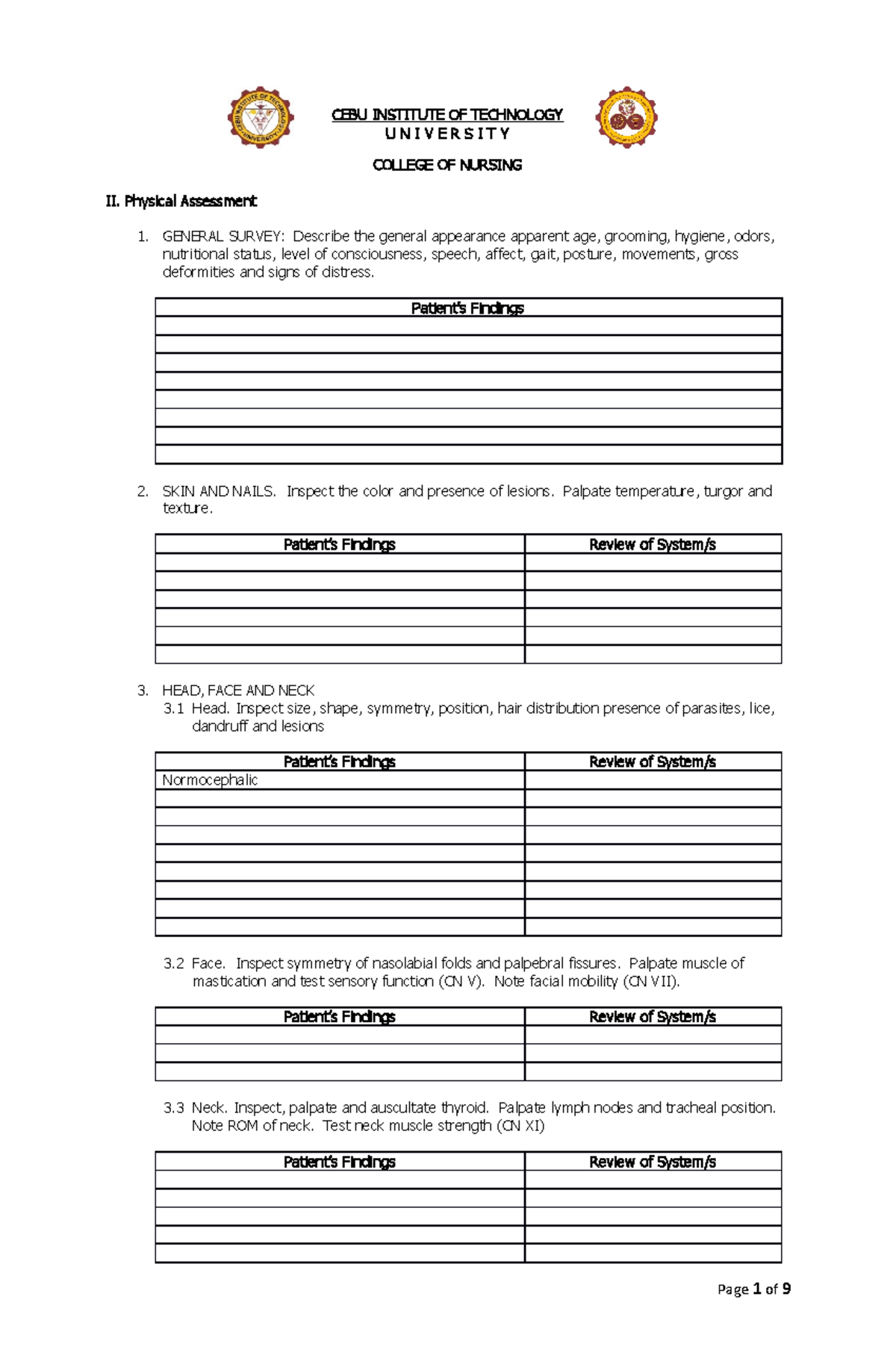 CEBU INSTITUTE OF TECHNOLOGY
UNIVERSITY

COLLEGE OF NURSING

II. Physical Assessment

1. GENERAL SURVEY: Describe the general appearance apparent age, grooming, hygiene, odors, nutritional status, level of consciousness, speech, affect, gait, posture, movements, gross deformities and signs of distress.

| Patient's Findings |
|---|
| |
| |
| |
| |
| |
| |
| |
| |

2. SKIN AND NAILS. Inspect the color and presence of lesions. Palpate temperature, turgor and texture.

| Patient's Findings | Review of System/s |
|---|---|
| | |
| | |
| | |
| | |
| | |
| | |

3. HEAD, FACE AND NECK
3.1 Head. Inspect size, shape, symmetry, position, hair distribution presence of parasites, lice, dandruff and lesions

| Patient's Findings | Review of System/s |
|---|---|
| Normocephalic | |
| | |
| | |
| | |
| | |
| | |
| | |
| | |
| | |

3.2 Face. Inspect symmetry of nasolabial folds and palpebral fissures. Palpate muscle of mastication and test sensory function (CN V). Note facial mobility (CN VII).

| Patient's Findings | Review of System/s |
|---|---|
| | |
| | |
| | |

3.3 Neck. Inspect, palpate and auscultate thyroid. Palpate lymph nodes and tracheal position. Note ROM of neck. Test neck muscle strength (CN XI)

| Patient's Findings | Review of System/s |
|---|---|
| | |
| | |
| | |
| | |
| | |

Page 1 of 9